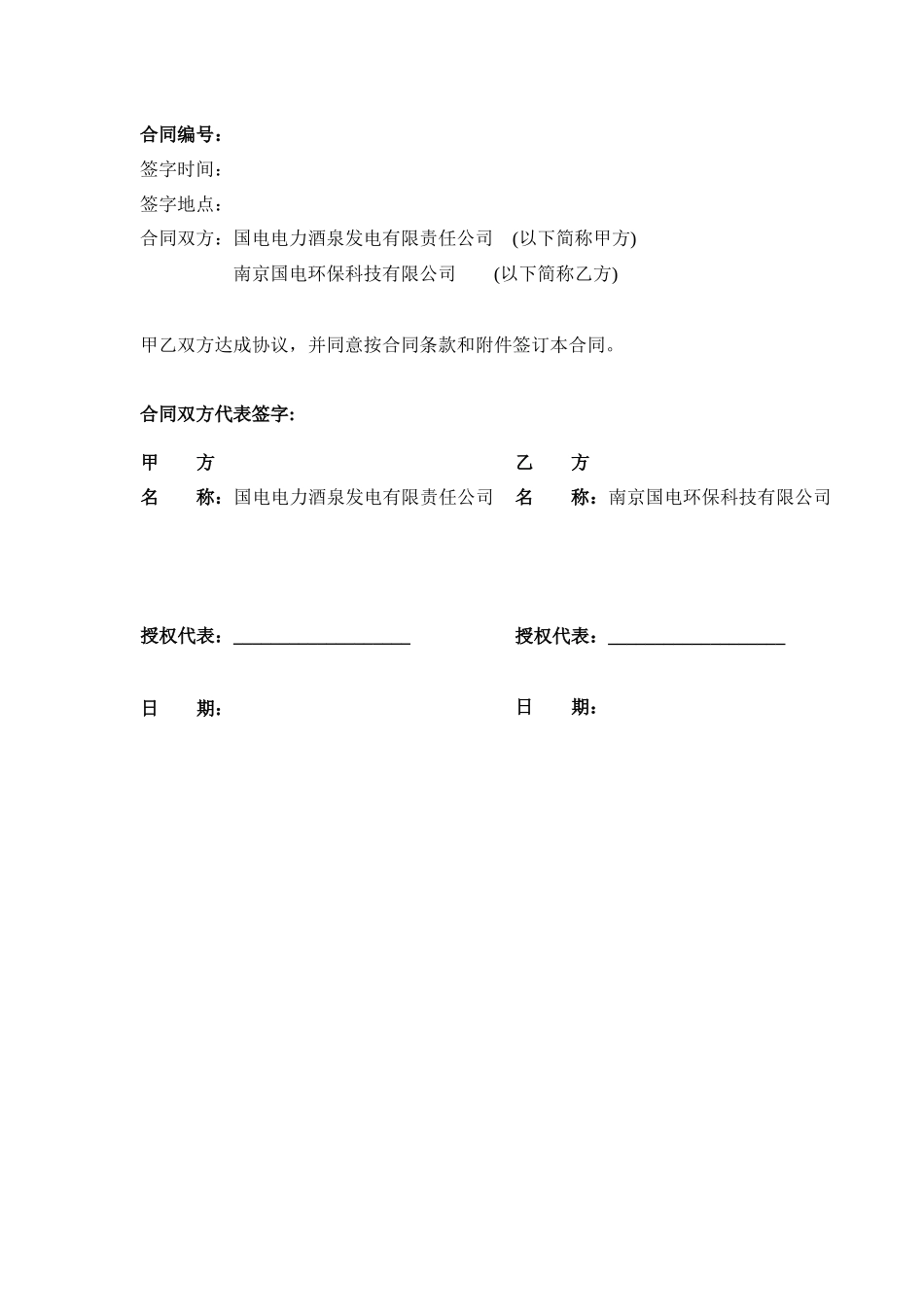 合同编号：
签字时间：
签字地点：
合同双方：国电电力酒泉发电有限责任公司　(以下简称甲方)
南京国电环保科技有限公司　　(以下简称乙方)

甲乙双方达成协议，并同意按合同条款和附件签订本合同。

合同双方代表签字:

甲　　方
名　　称：国电电力酒泉发电有限责任公司

授权代表：____________________

日　　期：

乙　　方
名　　称：南京国电环保科技有限公司

授权代表：____________________

日　　期：